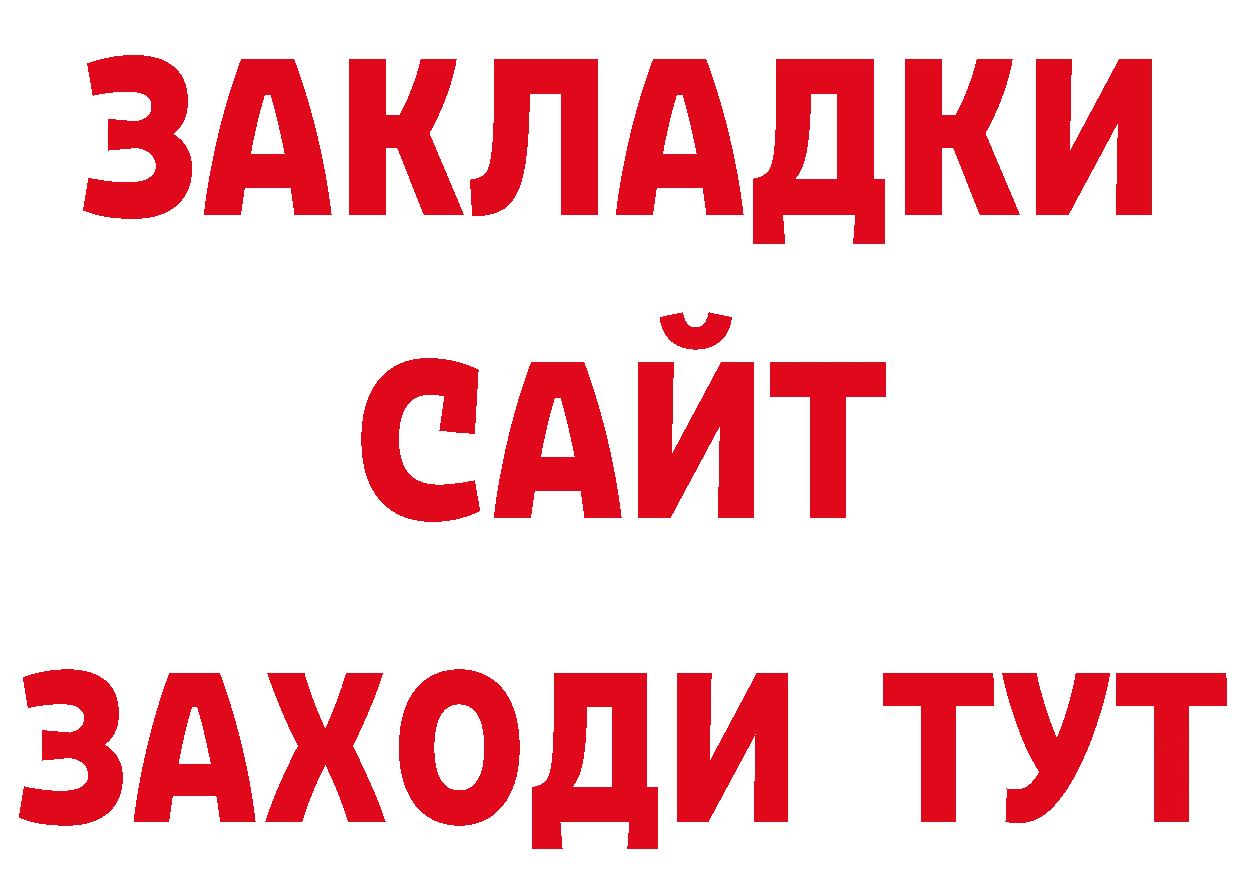 ЗАКЛАДКИ
САЙТ
ЗАХОДИ ТУТ